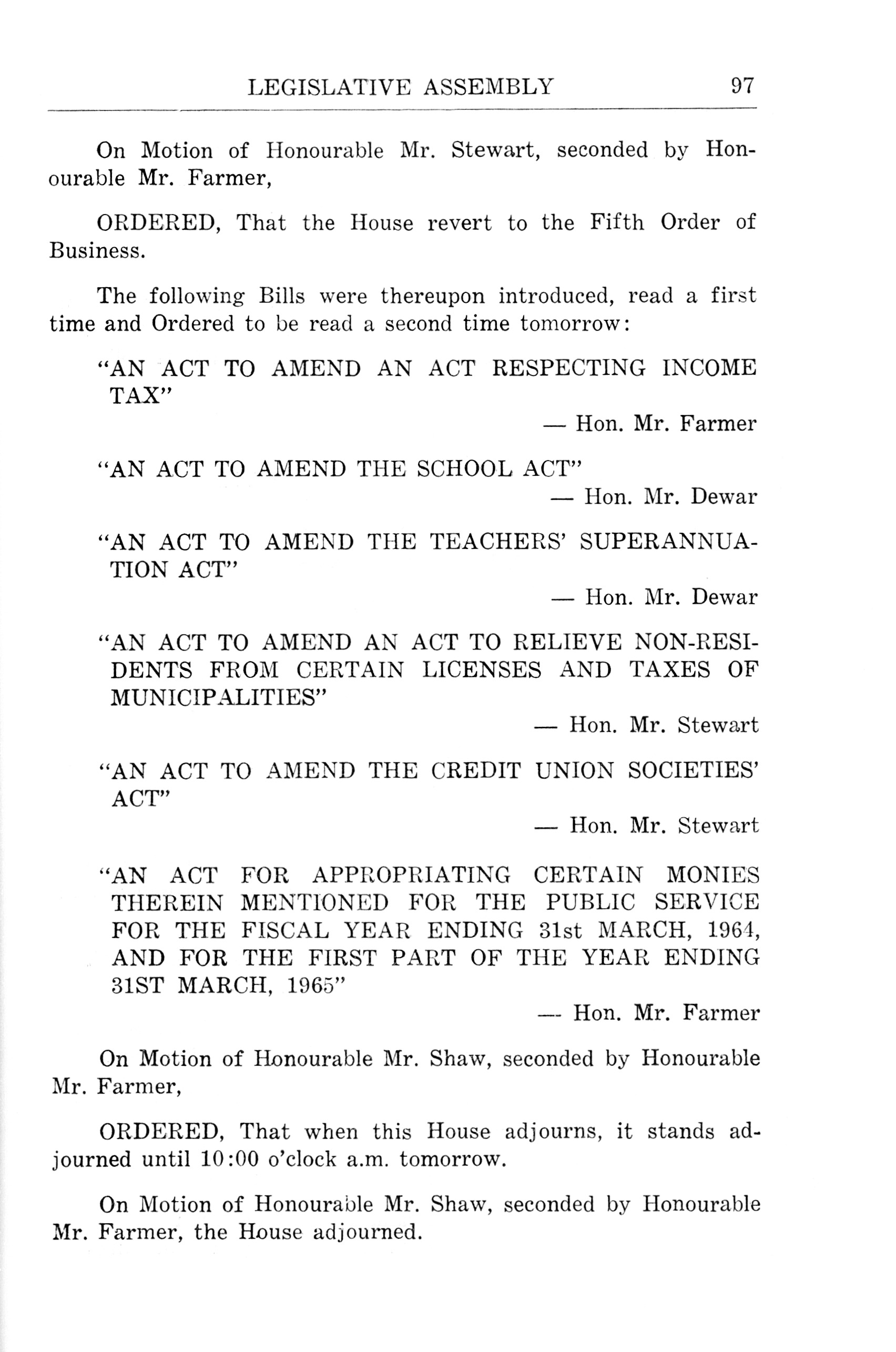 LEGISLATIVE ASSEMBLY 97

On Motion of Honourable Mr. Stewart, seconded by Honourable Mr. Farmer,

ORDERED, That the House revert to the Fifth Order of Business.

The following Bills were thereupon introduced, read a first time and Ordered to be read a second time tomorrow:

"AN ACT TO AMEND AN ACT RESPECTING INCOME TAX"

— Hon. Mr. Farmer

"AN ACT TO AMEND THE SCHOOL ACT"

— Hon. Mr. Dewar

"AN ACT TO AMEND THE TEACHERS' SUPERANNUATION ACT"

— Hon. Mr. Dewar

"AN ACT TO AMEND AN ACT TO RELIEVE NON-RESIDENTS FROM CERTAIN LICENSES AND TAXES OF MUNICIPALITIES"

— Hon. Mr. Stewart

"AN ACT TO AMEND THE CREDIT UNION SOCIETIES' ACT"

— Hon. Mr. Stewart

"AN ACT FOR APPROPRIATING CERTAIN MONIES THEREIN MENTIONED FOR THE PUBLIC SERVICE FOR THE FISCAL YEAR ENDING 31st MARCH, 1964, AND FOR THE FIRST PART OF THE YEAR ENDING 31ST MARCH, 1965"

— Hon. Mr. Farmer

On Motion of Honourable Mr. Shaw, seconded by Honourable Mr. Farmer,

ORDERED, That when this House adjourns, it stands adjourned until 10:00 o'clock a.m. tomorrow.

On Motion of Honourable Mr. Shaw, seconded by Honourable Mr. Farmer, the House adjourned.